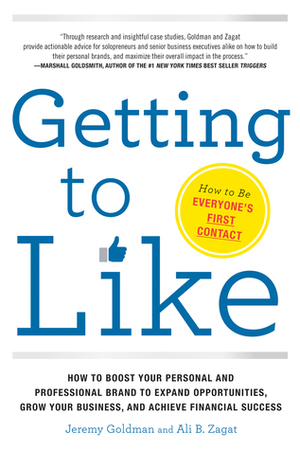 "Through research and insightful case studies, Goldman and Zagat provide actionable advice for solopreneurs and senior business executives alike on how to build their personal brands, and maximize their overall impact in the process."
—MARSHALL GOLDSMITH, AUTHOR OF THE #1 NEW YORK TIMES BEST SELLER TRIGGERS

Getting to Like

How to Be EVERYONE'S FIRST CONTACT

HOW TO BOOST YOUR PERSONAL AND PROFESSIONAL BRAND TO EXPAND OPPORTUNITIES, GROW YOUR BUSINESS, AND ACHIEVE FINANCIAL SUCCESS

Jeremy Goldman and Ali B. Zagat